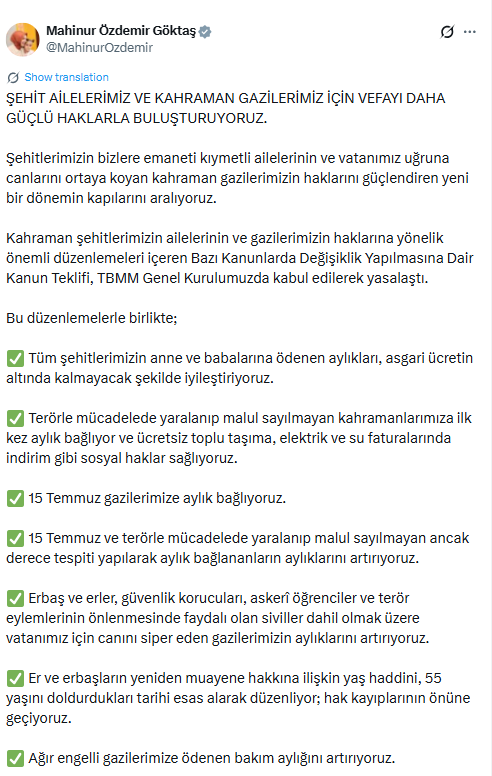 Mahinur Özdemir Göktaş
@MahinurOzdemir

Show translation

ŞEHİT AİLELERİMİZ VE KAHRAMAN GAZİLERİMİZ İÇİN VEFAYI DAHA GÜÇLÜ HAKLARLA BULUŞTURUYORUZ.

Şehitlerimizin bizlere emaneti kıymetli ailelerinin ve vatanımız uğruna canlarını ortaya koyan kahraman gazilerimizin haklarını güçlendiren yeni bir dönemin kapılarını aralıyoruz.

Kahraman şehitlerimizin ailelerinin ve gazilerimizin haklarına yönelik önemli düzenlemeleri içeren Bazı Kanunlarda Değişiklik Yapılmasına Dair Kanun Teklifi, TBMM Genel Kurulumuzda kabul edilerek yasalaştı.

Bu düzenlemelerle birlikte;

✅ Tüm şehitlerimizin anne ve babalarına ödenen aylıkları, asgari ücretin altında kalmayacak şekilde iyileştiriyoruz.

✅ Terörle mücadelede yaralanıp malul sayılmayan kahramanlarımıza ilk kez aylık bağlıyor ve ücretsiz toplu taşıma, elektrik ve su faturalarında indirim gibi sosyal haklar sağlıyoruz.

✅ 15 Temmuz gazilerimize aylık bağlıyoruz.

✅ 15 Temmuz ve terörle mücadelede yaralanıp malul sayılmayan ancak derece tespiti yapılarak aylık bağlananların aylıklarını artırıyoruz.

✅ Erbaş ve erler, güvenlik korucuları, askerî öğrenciler ve terör eylemlerinin önlenmesinde faydalı olan siviller dahil olmak üzere vatanımız için canını siper eden gazilerimizin aylıklarını artırıyoruz.

✅ Er ve erbaşların yeniden muayene hakkına ilişkin yaş haddini, 55 yaşını doldurdukları tarihi esas alarak düzenliyor; hak kayıplarının önüne geçiyoruz.

✅ Ağır engelli gazilerimize ödenen bakım aylığını artırıyoruz.